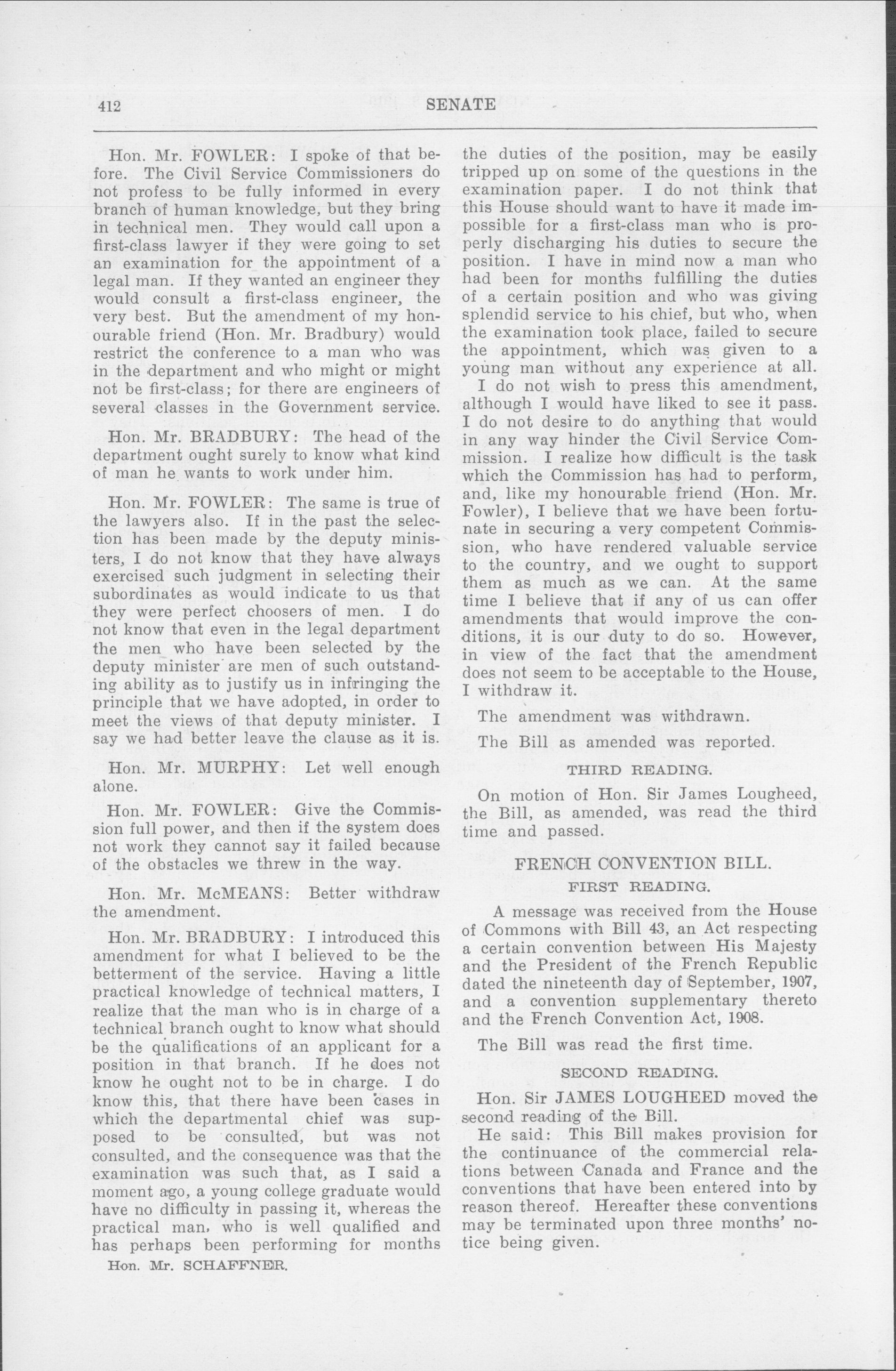 412 SENATE

Hon. Mr. FOWLER: I spoke of that before. The Civil Service Commissioners do not profess to be fully informed in every branch of human knowledge, but they bring in technical men. They would call upon a first-class lawyer if they were going to set an examination for the appointment of a legal man. If they wanted an engineer they would consult a first-class engineer, the very best. But the amendment of my honourable friend (Hon. Mr. Bradbury) would restrict the conference to a man who was in the department and who might or might not be first-class; for there are engineers of several classes in the Government service.

Hon. Mr. BRADBURY: The head of the department ought surely to know what kind of man he wants to work under him.

Hon. Mr. FOWLER: The same is true of the lawyers also. If in the past the selection has been made by the deputy ministers, I do not know that they have always exercised such judgment in selecting their subordinates as would indicate to us that they were perfect choosers of men. I do not know that even in the legal department the men who have been selected by the deputy minister are men of such outstanding ability as to justify us in infringing the principle that we have adopted, in order to meet the views of that deputy minister. I say we had better leave the clause as it is.

Hon. Mr. MURPHY: Let well enough alone.

Hon. Mr. FOWLER: Give the Commission full power, and then if the system does not work they cannot say it failed because of the obstacles we threw in the way.

Hon. Mr. McMEANS: Better withdraw the amendment.

Hon. Mr. BRADBURY: I introduced this amendment for what I believed to be the betterment of the service. Having a little practical knowledge of technical matters, I realize that the man who is in charge of a technical branch ought to know what should be the qualifications of an applicant for a position in that branch. If he does not know he ought not to be in charge. I do know this, that there have been cases in which the departmental chief was supposed to be consulted, but was not consulted, and the consequence was that the examination was such that, as I said a moment ago, a young college graduate would have no difficulty in passing it, whereas the practical man, who is well qualified and has perhaps been performing for months

Hon. Mr. SCHAFFNER.

the duties of the position, may be easily tripped up on some of the questions in the examination paper. I do not think that this House should want to have it made impossible for a first-class man who is properly discharging his duties to secure the position. I have in mind now a man who had been for months fulfilling the duties of a certain position and who was giving splendid service to his chief, but who, when the examination took place, failed to secure the appointment, which was given to a young man without any experience at all.

I do not wish to press this amendment, although I would have liked to see it pass. I do not desire to do anything that would in any way hinder the Civil Service Commission. I realize how difficult is the task which the Commission has had to perform, and, like my honourable friend (Hon. Mr. Fowler), I believe that we have been fortunate in securing a very competent Commission, who have rendered valuable service to the country, and we ought to support them as much as we can. At the same time I believe that if any of us can offer amendments that would improve the conditions, it is our duty to do so. However, in view of the fact that the amendment does not seem to be acceptable to the House, I withdraw it.

The amendment was withdrawn.

The Bill as amended was reported.

THIRD READING.

On motion of Hon. Sir James Lougheed, the Bill, as amended, was read the third time and passed.

FRENCH CONVENTION BILL.

FIRST READING.

A message was received from the House of Commons with Bill 43, an Act respecting a certain convention between His Majesty and the President of the French Republic dated the nineteenth day of September, 1907, and a convention supplementary thereto and the French Convention Act, 1908.

The Bill was read the first time.

SECOND READING.

Hon. Sir JAMES LOUGHEED moved the second reading of the Bill.

He said: This Bill makes provision for the continuance of the commercial relations between Canada and France and the conventions that have been entered into by reason thereof. Hereafter these conventions may be terminated upon three months' notice being given.